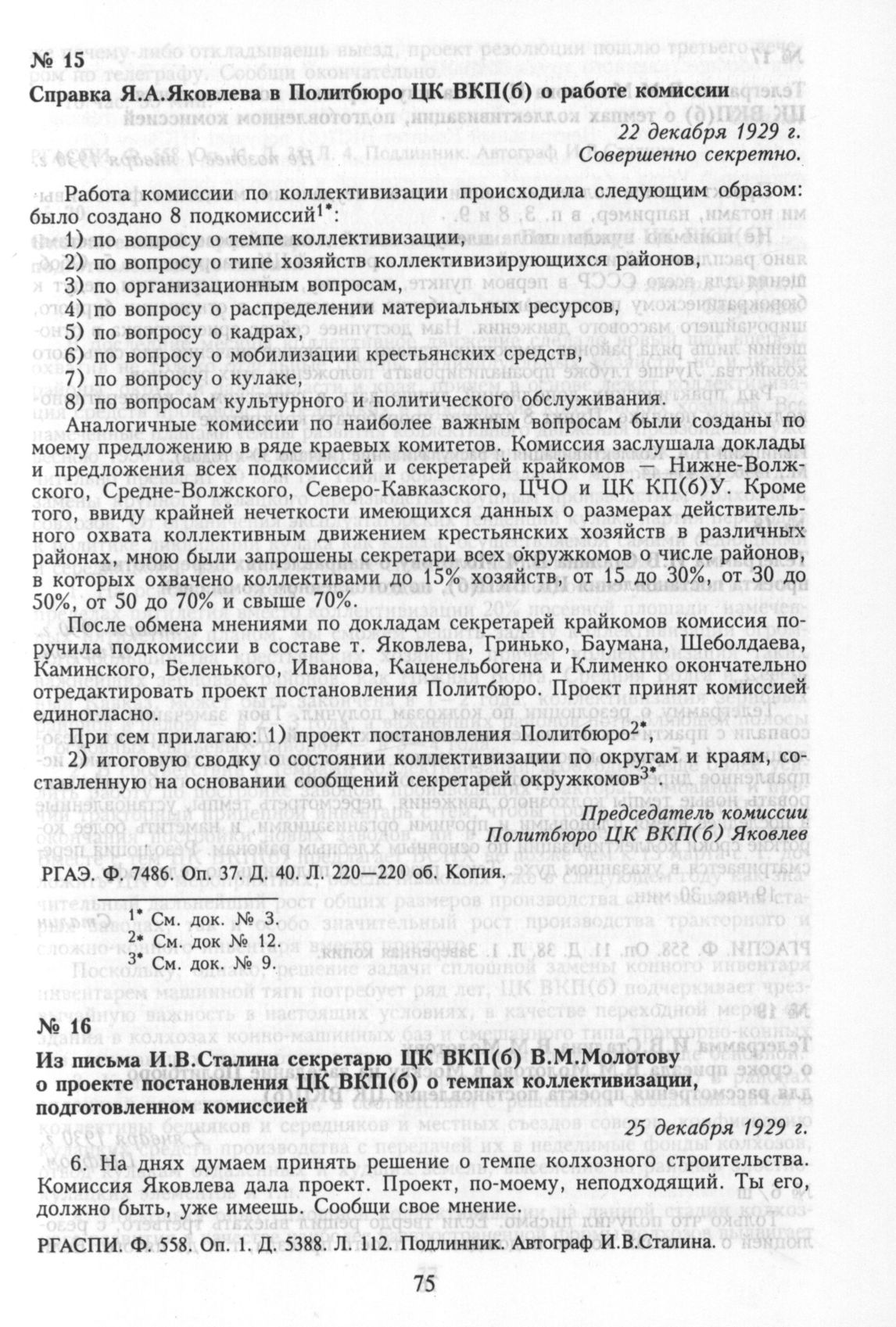 № 15

Справка Я.А.Яковлева в Политбюро ЦК ВКП(б) о работе комиссии

22 декабря 1929 г.
Совершенно секретно.

Работа комиссии по коллективизации происходила следующим образом: было создано 8 подкомиссий$^{1*}$:
1) по вопросу о темпе коллективизации,
2) по вопросу о типе хозяйств коллективизирующихся районов,
3) по организационным вопросам,
4) по вопросу о распределении материальных ресурсов,
5) по вопросу о кадрах,
6) по вопросу о мобилизации крестьянских средств,
7) по вопросу о кулаке,
8) по вопросам культурного и политического обслуживания.

Аналогичные комиссии по наиболее важным вопросам были созданы по моему предложению в ряде краевых комитетов. Комиссия заслушала доклады и предложения всех подкомиссий и секретарей крайкомов — Нижне-Волжского, Средне-Волжского, Северо-Кавказского, ЦЧО и ЦК КП(б)У. Кроме того, ввиду крайней нечеткости имеющихся данных о размерах действительного охвата коллективным движением крестьянских хозяйств в различных районах, мною были запрошены секретари всех окружкомов о числе районов, в которых охвачено коллективами до 15% хозяйств, от 15 до 30%, от 30 до 50%, от 50 до 70% и свыше 70%.

После обмена мнениями по докладам секретарей крайкомов комиссия поручила подкомиссии в составе т. Яковлева, Гринько, Баумана, Шеболдаева, Каминского, Беленького, Иванова, Каценельбогена и Клименко окончательно отредактировать проект постановления Политбюро. Проект принят комиссией единогласно.

При сем прилагаю: 1) проект постановления Политбюро$^{2*}$,
2) итоговую сводку о состоянии коллективизации по округам и краям, составленную на основании сообщений секретарей окружкомов$^{3*}$.

Председатель комиссии
Политбюро ЦК ВКП(б) Яковлев

РГАЭ. Ф. 7486. Оп. 37. Д. 40. Л. 220—220 об. Копия.

$^{1*}$ См. док. № 3.
$^{2*}$ См. док № 12.
$^{3*}$ См. док. № 9.

№ 16

Из письма И.В.Сталина секретарю ЦК ВКП(б) В.М.Молотову о проекте постановления ЦК ВКП(б) о темпах коллективизации, подготовленном комиссией

25 декабря 1929 г.

6. На днях думаем принять решение о темпе колхозного строительства. Комиссия Яковлева дала проект. Проект, по-моему, неподходящий. Ты его, должно быть, уже имеешь. Сообщи свое мнение.

РГАСПИ. Ф. 558. Оп. 1. Д. 5388. Л. 112. Подлинник. Автограф И.В.Сталина.

75